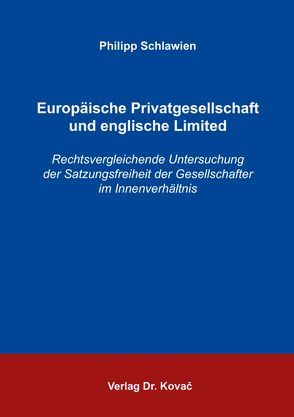 Philipp Schlawien

Europäische Privatgesellschaft und englische Limited

Rechtsvergleichende Untersuchung der Satzungsfreiheit der Gesellschafter im Innenverhältnis

Verlag Dr. Kovač